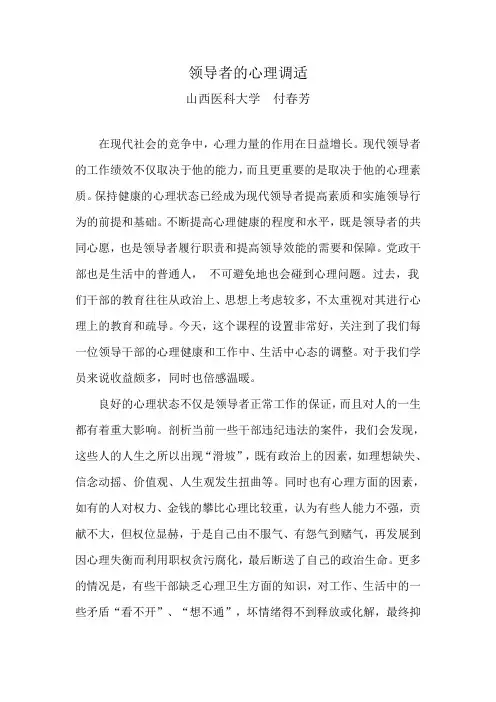 领导者的心理调适

山西医科大学　付春芳

在现代社会的竞争中，心理力量的作用在日益增长。现代领导者的工作绩效不仅取决于他的能力，而且更重要的是取决于他的心理素质。保持健康的心理状态已经成为现代领导者提高素质和实施领导行为的前提和基础。不断提高心理健康的程度和水平，既是领导者的共同心愿，也是领导者履行职责和提高领导效能的需要和保障。党政干部也是生活中的普通人，　不可避免地也会碰到心理问题。过去，我们干部的教育往往从政治上、思想上考虑较多，不太重视对其进行心理上的教育和疏导。今天，这个课程的设置非常好，关注到了我们每一位领导干部的心理健康和工作中、生活中心态的调整。对于我们学员来说收益颇多，同时也倍感温暖。

良好的心理状态不仅是领导者正常工作的保证，而且对人的一生都有着重大影响。剖析当前一些干部违纪违法的案件，我们会发现，这些人的人生之所以出现“滑坡”，既有政治上的因素，如理想缺失、信念动摇、价值观、人生观发生扭曲等。同时也有心理方面的因素，如有的人对权力、金钱的攀比心理比较重，认为有些人能力不强，贡献不大，但权位显赫，于是自己由不服气、有怨气到赌气，再发展到因心理失衡而利用职权贪污腐化，最后断送了自己的政治生命。更多的情况是，有些干部缺乏心理卫生方面的知识，对工作、生活中的一些矛盾“看不开”、“想不通”，坏情绪得不到释放或化解，最终抑